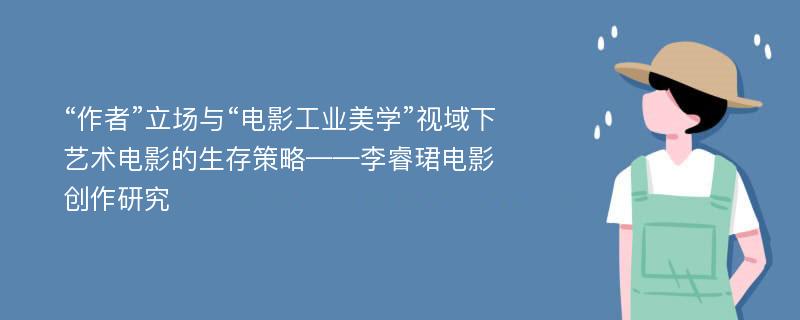 “作者”立场与“电影工业美学”视域下艺术电影的生存策略——李睿珺电影创作研究